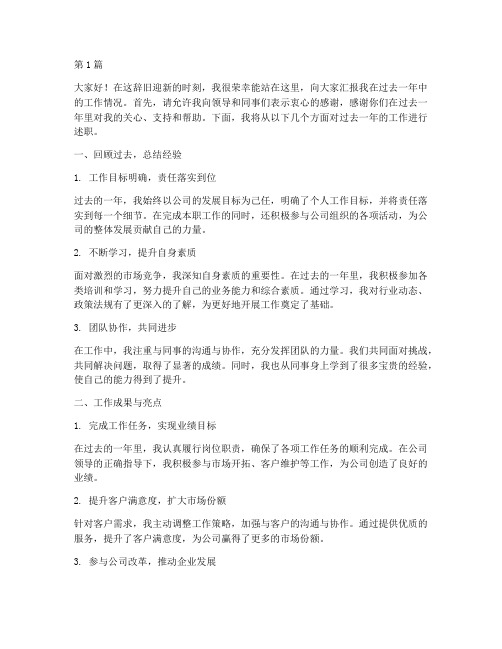 第 1 篇

大家好！在这辞旧迎新的时刻，我很荣幸能站在这里，向大家汇报我在过去一年中的工作情况。首先，请允许我向领导和同事们表示衷心的感谢，感谢你们在过去一年里对我的关心、支持和帮助。下面，我将从以下几个方面对过去一年的工作进行述职。

一、回顾过去，总结经验

1. 工作目标明确，责任落实到位

过去的一年，我始终以公司的发展目标为己任，明确了个人工作目标，并将责任落实到每一个细节。在完成本职工作的同时，还积极参与公司组织的各项活动，为公司的整体发展贡献自己的力量。

2. 不断学习，提升自身素质

面对激烈的市场竞争，我深知自身素质的重要性。在过去的一年里，我积极参加各类培训和学习，努力提升自己的业务能力和综合素质。通过学习，我对行业动态、政策法规有了更深入的了解，为更好地开展工作奠定了基础。

3. 团队协作，共同进步

在工作中，我注重与同事的沟通与协作，充分发挥团队的力量。我们共同面对挑战，共同解决问题，取得了显著的成绩。同时，我也从同事身上学到了很多宝贵的经验，使自己的能力得到了提升。

二、工作成果与亮点

1. 完成工作任务，实现业绩目标

在过去的一年里，我认真履行岗位职责，确保了各项工作任务的顺利完成。在公司领导的正确指导下，我积极参与市场开拓、客户维护等工作，为公司创造了良好的业绩。

2. 提升客户满意度，扩大市场份额

针对客户需求，我主动调整工作策略，加强与客户的沟通与协作。通过提供优质的服务，提升了客户满意度，为公司赢得了更多的市场份额。

3. 参与公司改革，推动企业发展